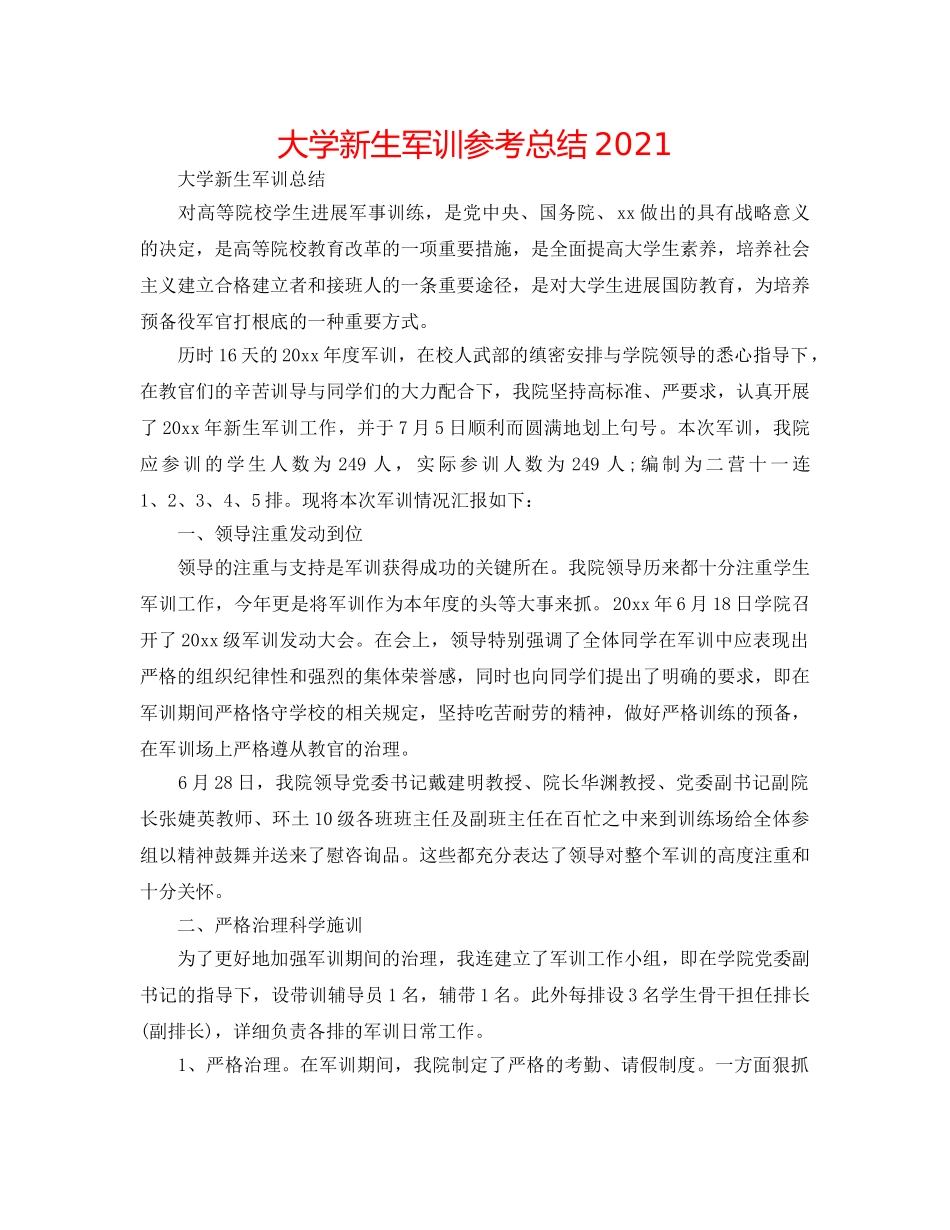 大学新生军训参考总结2021

大学新生军训总结

对高等院校学生进展军事训练，是党中央、国务院、xx做出的具有战略意义的决定，是高等院校教育改革的一项重要措施，是全面提高大学生素养，培养社会主义建立合格建立者和接班人的一条重要途径，是对大学生进展国防教育，为培养预备役军官打根底的一种重要方式。

历时16天的20xx年度军训，在校人武部的缜密安排与学院领导的悉心指导下，在教官们的辛苦训导与同学们的大力配合下，我院坚持高标准、严要求，认真开展了20xx年新生军训工作，并于7月5日顺利而圆满地划上句号。本次军训，我院应参训的学生人数为249人，实际参训人数为249人;编制为二营十一连1、2、3、4、5排。现将本次军训情况汇报如下：

一、领导注重发动到位

领导的注重与支持是军训获得成功的关键所在。我院领导历来都十分注重学生军训工作，今年更是将军训作为本年度的头等大事来抓。20xx年6月18日学院召开了20xx级军训发动大会。在会上，领导特别强调了全体同学在军训中应表现出严格的组织纪律性和强烈的集体荣誉感，同时也向同学们提出了明确的要求，即在军训期间严格恪守学校的相关规定，坚持吃苦耐劳的精神，做好严格训练的预备，在军训场上严格遵从教官的治理。

6月28日，我院领导党委书记戴建明教授、院长华渊教授、党委副书记副院长张婕英教师、环土10级各班班主任及副班主任在百忙之中来到训练场给全体参组以精神鼓舞并送来了慰咨询品。这些都充分表达了领导对整个军训的高度注重和十分关怀。

二、严格治理科学施训

为了更好地加强军训期间的治理，我连建立了军训工作小组，即在学院党委副书记的指导下，设带训辅导员1名，辅带1名。此外每排设3名学生骨干担任排长(副排长)，详细负责各排的军训日常工作。

1、严格治理。在军训期间，我院制定了严格的考勤、请假制度。一方面狠抓